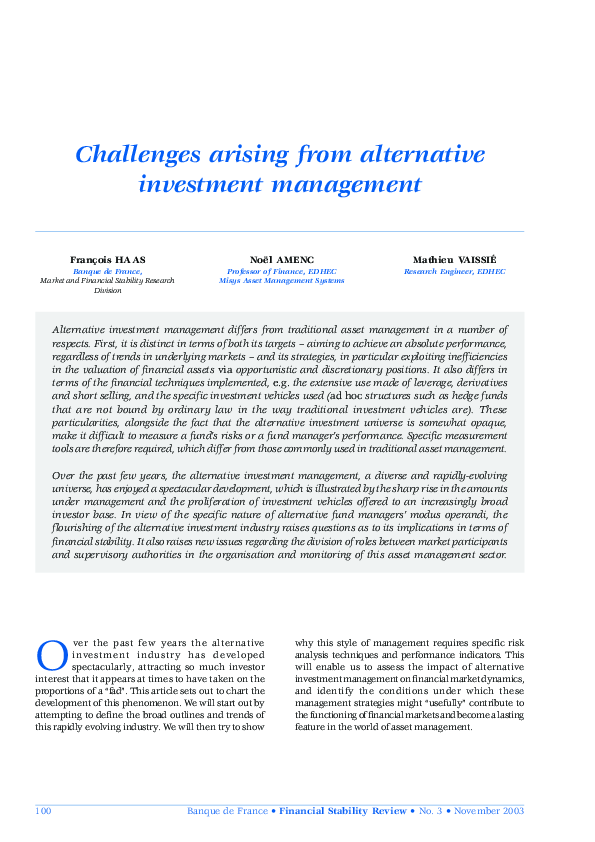 Challenges arising from alternative investment management

François HAAS
Banque de France,
Market and Financial Stability Research Division

Noël AMENC
Professor of Finance, EDHEC
Misys Asset Management Systems

Mathieu VAISSIÉ
Research Engineer, EDHEC

Alternative investment management differs from traditional asset management in a number of respects. First, it is distinct in terms of both its targets – aiming to achieve an absolute performance, regardless of trends in underlying markets – and its strategies, in particular exploiting inefficiencies in the valuation of financial assets via opportunistic and discretionary positions. It also differs in terms of the financial techniques implemented, e.g. the extensive use made of leverage, derivatives and short selling, and the specific investment vehicles used (ad hoc structures such as hedge funds that are not bound by ordinary law in the way traditional investment vehicles are). These particularities, alongside the fact that the alternative investment universe is somewhat opaque, make it difficult to measure a fund's risks or a fund manager's performance. Specific measurement tools are therefore required, which differ from those commonly used in traditional asset management.

Over the past few years, the alternative investment management, a diverse and rapidly-evolving universe, has enjoyed a spectacular development, which is illustrated by the sharp rise in the amounts under management and the proliferation of investment vehicles offered to an increasingly broad investor base. In view of the specific nature of alternative fund managers' modus operandi, the flourishing of the alternative investment industry raises questions as to its implications in terms of financial stability. It also raises new issues regarding the division of roles between market participants and supervisory authorities in the organisation and monitoring of this asset management sector.

Over the past few years the alternative investment industry has developed spectacularly, attracting so much investor interest that it appears at times to have taken on the proportions of a "fad". This article sets out to chart the development of this phenomenon. We will start out by attempting to define the broad outlines and trends of this rapidly evolving industry. We will then try to show why this style of management requires specific risk analysis techniques and performance indicators. This will enable us to assess the impact of alternative investment management on financial market dynamics, and identify the conditions under which these management strategies might "usefully" contribute to the functioning of financial markets and become a lasting feature in the world of asset management.

100 Banque de France • Financial Stability Review • No. 3 • November 2003